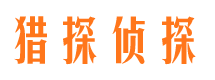 猎探侦探